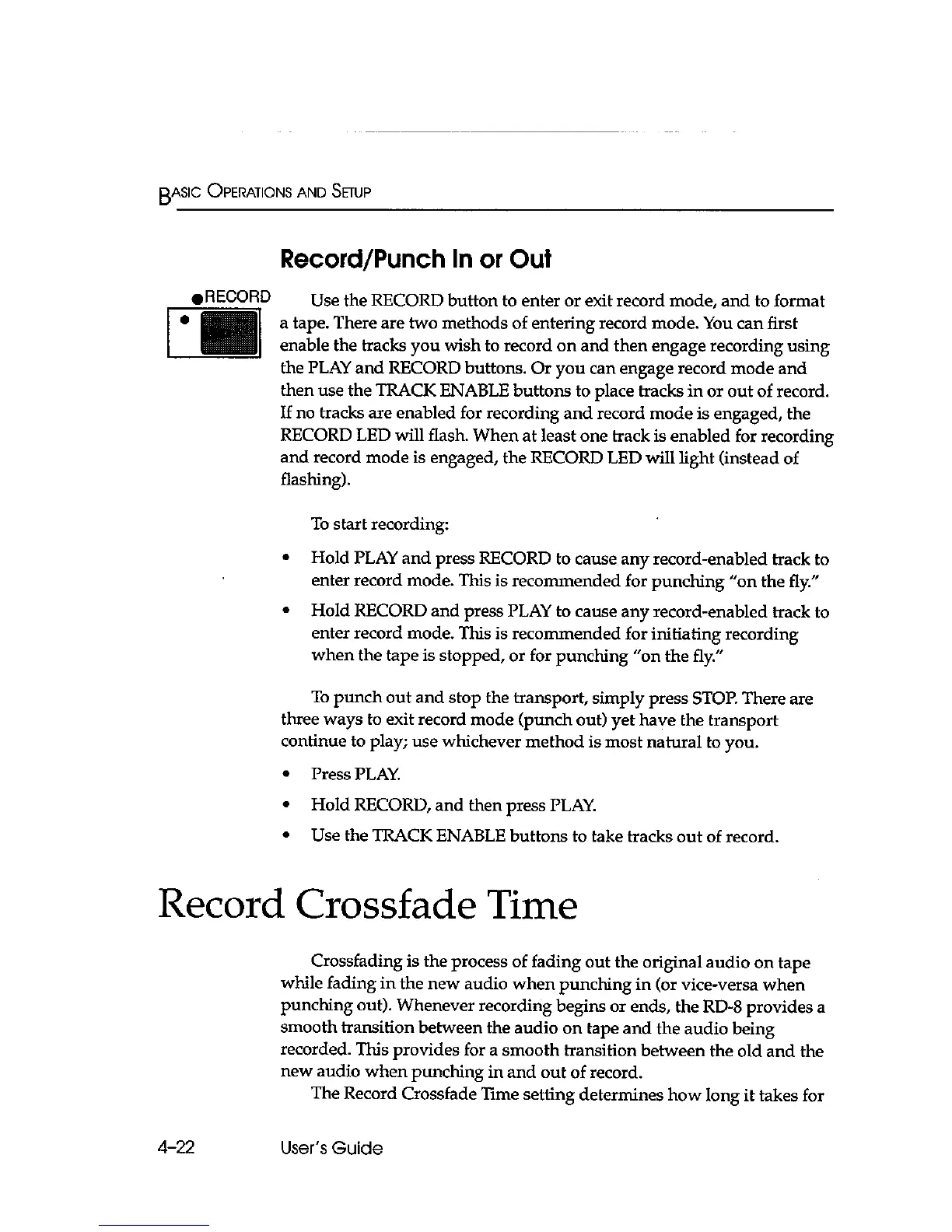 BASIC OPERATIONS AND SETUP

Record/Punch In or Out

●RECORD

Use the RECORD button to enter or exit record mode, and to format a tape. There are two methods of entering record mode. You can first enable the tracks you wish to record on and then engage recording using the PLAY and RECORD buttons. Or you can engage record mode and then use the TRACK ENABLE buttons to place tracks in or out of record. If no tracks are enabled for recording and record mode is engaged, the RECORD LED will flash. When at least one track is enabled for recording and record mode is engaged, the RECORD LED will light (instead of flashing).

To start recording:

• Hold PLAY and press RECORD to cause any record-enabled track to enter record mode. This is recommended for punching "on the fly."

• Hold RECORD and press PLAY to cause any record-enabled track to enter record mode. This is recommended for initiating recording when the tape is stopped, or for punching "on the fly."

To punch out and stop the transport, simply press STOP. There are three ways to exit record mode (punch out) yet have the transport continue to play; use whichever method is most natural to you.

• Press PLAY.

• Hold RECORD, and then press PLAY.

• Use the TRACK ENABLE buttons to take tracks out of record.

Record Crossfade Time

Crossfading is the process of fading out the original audio on tape while fading in the new audio when punching in (or vice-versa when punching out). Whenever recording begins or ends, the RD-8 provides a smooth transition between the audio on tape and the audio being recorded. This provides for a smooth transition between the old and the new audio when punching in and out of record.

The Record Crossfade Time setting determines how long it takes for

4-22 User's Guide